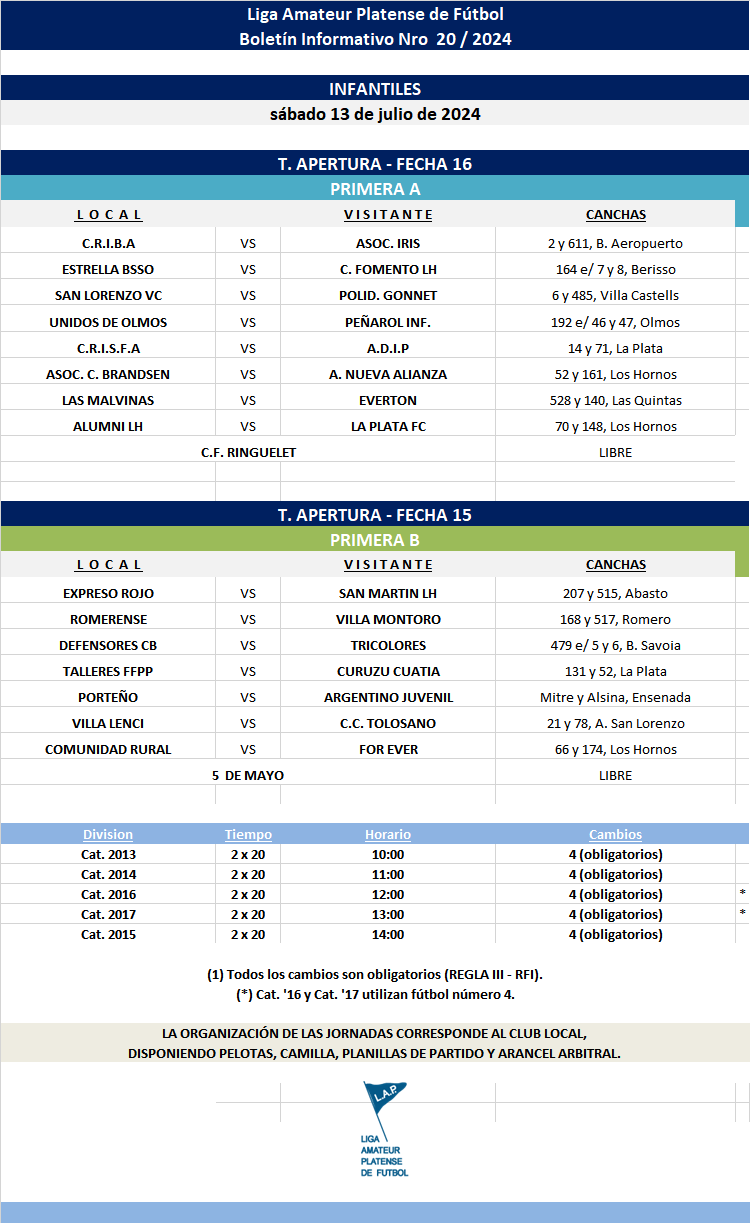 Liga Amateur Platense de Fútbol
Boletín Informativo Nro 20 / 2024

INFANTILES
sábado 13 de julio de 2024

T. APERTURA - FECHA 16
PRIMERA A

| L O C A L | | V I S I T A N T E | CANCHAS |
|---|---|---|---|
| C.R.I.B.A | VS | ASOC. IRIS | 2 y 611, B. Aeropuerto |
| ESTRELLA BSSO | VS | C. FOMENTO LH | 164 e/ 7 y 8, Berisso |
| SAN LORENZO VC | VS | POLID. GONNET | 6 y 485, Villa Castells |
| UNIDOS DE OLMOS | VS | PEÑAROL INF. | 192 e/ 46 y 47, Olmos |
| C.R.I.S.F.A | VS | A.D.I.P | 14 y 71, La Plata |
| ASOC. C. BRANDSEN | VS | A. NUEVA ALIANZA | 52 y 161, Los Hornos |
| LAS MALVINAS | VS | EVERTON | 528 y 140, Las Quintas |
| ALUMNI LH | VS | LA PLATA FC | 70 y 148, Los Hornos |
| C.F. RINGUELET | | | LIBRE |

T. APERTURA - FECHA 15
PRIMERA B

| L O C A L | | V I S I T A N T E | CANCHAS |
|---|---|---|---|
| EXPRESO ROJO | VS | SAN MARTIN LH | 207 y 515, Abasto |
| ROMERENSE | VS | VILLA MONTORO | 168 y 517, Romero |
| DEFENSORES CB | VS | TRICOLORES | 479 e/ 5 y 6, B. Savoia |
| TALLERES FFPP | VS | CURUZU CUATIA | 131 y 52, La Plata |
| PORTEÑO | VS | ARGENTINO JUVENIL | Mitre y Alsina, Ensenada |
| VILLA LENCI | VS | C.C. TOLOSANO | 21 y 78, A. San Lorenzo |
| COMUNIDAD RURAL | VS | FOR EVER | 66 y 174, Los Hornos |
| 5 DE MAYO | | | LIBRE |

| Division | Tiempo | Horario | Cambios | |
|---|---|---|---|---|
| Cat. 2013 | 2 x 20 | 10:00 | 4 (obligatorios) | |
| Cat. 2014 | 2 x 20 | 11:00 | 4 (obligatorios) | |
| Cat. 2016 | 2 x 20 | 12:00 | 4 (obligatorios) | * |
| Cat. 2017 | 2 x 20 | 13:00 | 4 (obligatorios) | * |
| Cat. 2015 | 2 x 20 | 14:00 | 4 (obligatorios) | |

(1) Todos los cambios son obligatorios (REGLA III - RFI).
(*) Cat. '16 y Cat. '17 utilizan fútbol número 4.

LA ORGANIZACIÓN DE LAS JORNADAS CORRESPONDE AL CLUB LOCAL, DISPONIENDO PELOTAS, CAMILLA, PLANILLAS DE PARTIDO Y ARANCEL ARBITRAL.

L.A.P.
LIGA AMATEUR PLATENSE DE FUTBOL